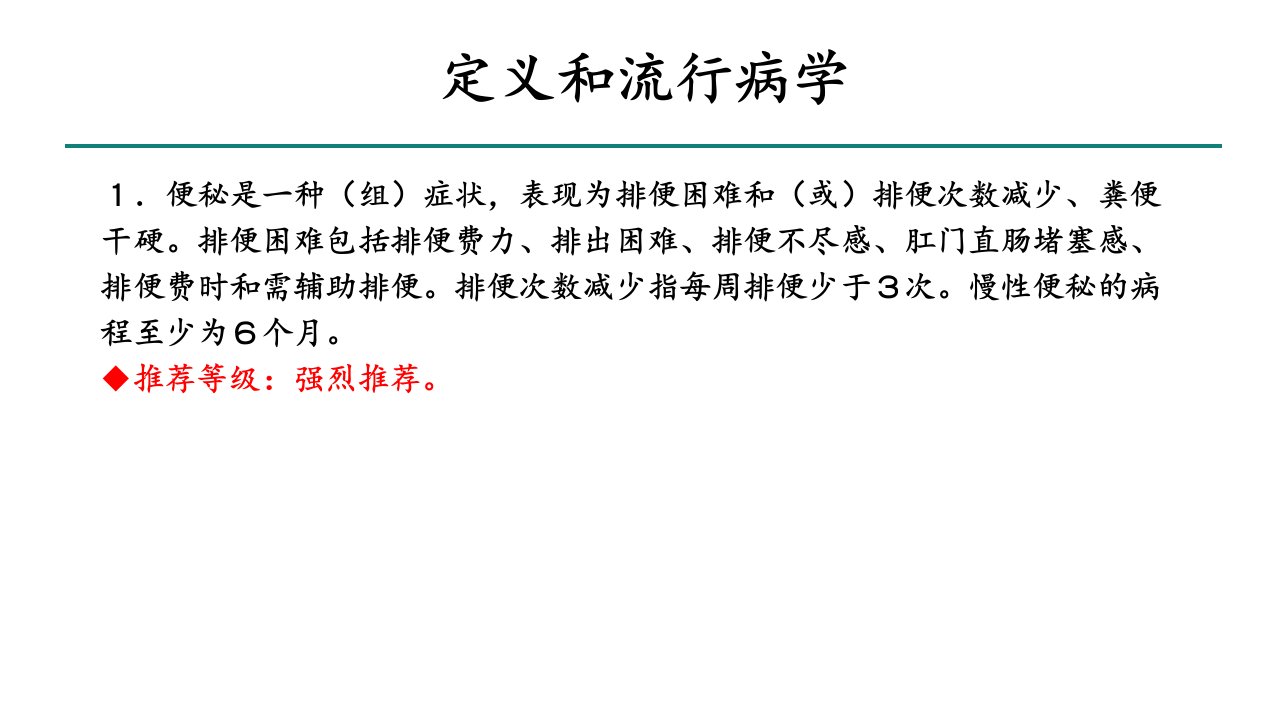 定义和流行病学

１．便秘是一种（组）症状，表现为排便困难和（或）排便次数减少、粪便干硬。排便困难包括排便费力、排出困难、排便不尽感、肛门直肠堵塞感、排便费时和需辅助排便。排便次数减少指每周排便少于３次。慢性便秘的病程至少为６个月。
◆推荐等级：强烈推荐。